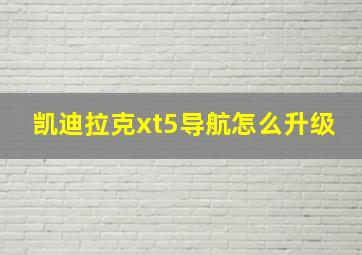 凯迪拉克xt5导航怎么升级